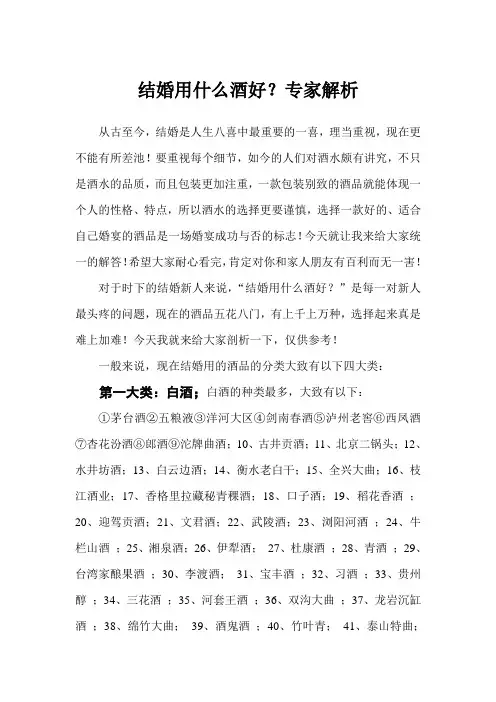 结婚用什么酒好？专家解析

从古至今，结婚是人生八喜中最重要的一喜，理当重视，现在更不能有所差池！要重视每个细节，如今的人们对酒水颇有讲究，不只是酒水的品质，而且包装更加注重，一款包装别致的酒品就能体现一个人的性格、特点，所以酒水的选择更要谨慎，选择一款好的、适合自己婚宴的酒品是一场婚宴成功与否的标志！今天就让我来给大家统一的解答！希望大家耐心看完，肯定对你和家人朋友有百利而无一害！

对于时下的结婚新人来说，“结婚用什么酒好？”是每一对新人最头疼的问题，现在的酒品五花八门，有上千上万种，选择起来真是难上加难！今天我就来给大家剖析一下，仅供参考！

一般来说，现在结婚用的酒品的分类大致有以下四大类：

第一大类：白酒；白酒的种类最多，大致有以下：

①茅台酒②五粮液③洋河大区④剑南春酒⑤泸州老窖⑥西凤酒⑦杏花汾酒⑧郎酒⑨沱牌曲酒；10、古井贡酒；11、北京二锅头；12、水井坊酒；13、白云边酒；14、衡水老白干；15、全兴大曲；16、枝江酒业；17、香格里拉藏秘青稞酒；18、口子酒；19、稻花香酒 ；20、迎驾贡酒；21、文君酒；22、武陵酒；23、浏阳河酒 ；24、牛栏山酒 ；25、湘泉酒；26、伊犁酒； 27、杜康酒 ；28、青酒 ；29、台湾家酿果酒 ；30、李渡酒； 31、宝丰酒 ；32、习酒 ；33、贵州醇 ；34、三花酒 ；35、河套王酒 ；36、双沟大曲 ；37、龙岩沉缸酒 ；38、绵竹大曲； 39、酒鬼酒 ；40、竹叶青； 41、泰山特曲；